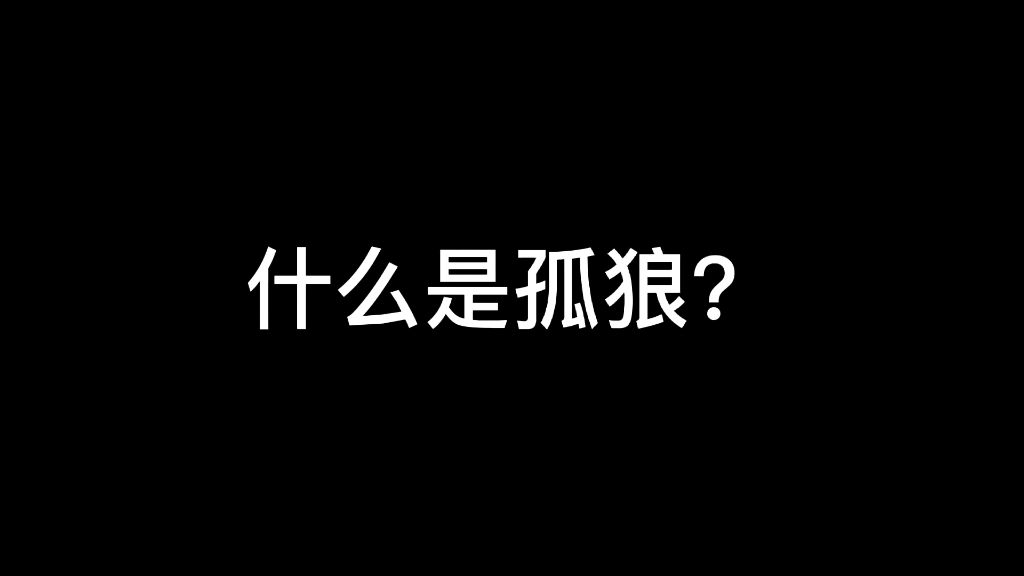 什么是孤狼?